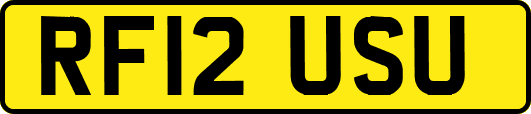 RF12 USU